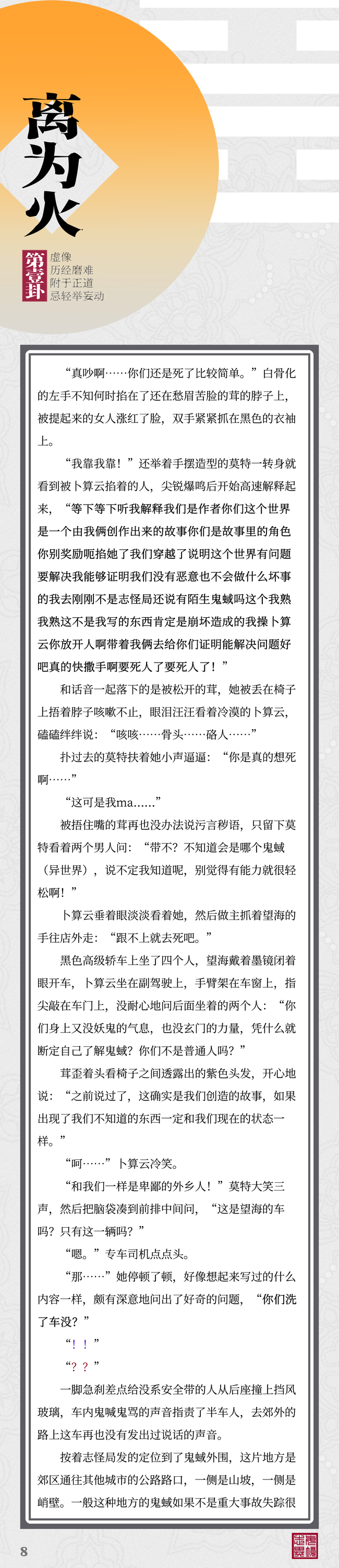 离为火

第壹卦

虚像
历经磨难
附于正道
忌轻举妄动

“真吵啊……你们还是死了比较简单。”白骨化的左手不知何时掐在了还在愁眉苦脸的茸的脖子上，被提起来的女人涨红了脸，双手紧紧抓在黑色的衣袖上。

“我靠我靠！”还举着手摆造型的莫特一转身就看到被卜算云掐着的人，尖锐爆鸣后开始高速解释起来，“等下等下听我解释我们是作者你们这个世界是一个由我俩创作出来的故事你们是故事里的角色你别奖励呃掐她了我们穿越了说明这个世界有问题要解决我能够证明我们没有恶意也不会做什么坏事的我去刚刚不是志怪局还说有陌生鬼蜮吗这个我熟我熟这不是我写的东西肯定是崩坏造成的我操卜算云你放开人啊带着我俩去给你们证明能解决问题好吧真的快撒手啊要死人了要死人了！”

和话音一起落下的是被松开的茸，她被丢在椅子上捂着脖子咳嗽不止，眼泪汪汪看着冷漠的卜算云，磕磕绊绊说：“咳咳……骨头……硌人……”

扑过去的莫特扶着她小声逼逼：“你是真的想死啊……”

“这可是我ma......”

被捂住嘴的茸再也没办法说污言秽语，只留下莫特看着两个男人问：“带不？不知道会是哪个鬼蜮（异世界），说不定我知道呢，别觉得有能力就很轻松啊！”

卜算云垂着眼淡淡看着她，然后做主抓着望海的手往店外走：“跟不上就去死吧。”

黑色高级轿车上坐了四个人，望海戴着墨镜闭着眼开车，卜算云坐在副驾驶上，手臂架在车窗上，指尖敲在车门上，没耐心地问后面坐着的两个人：“你们身上又没妖鬼的气息，也没玄门的力量，凭什么就断定自己了解鬼蜮？你们不是普通人吗？”

茸歪着头看椅子之间透露出的紫色头发，开心地说：“之前说过了，这确实是我们创造的故事，如果出现了我们不知道的东西一定和我们现在的状态一样。”

“呵……”卜算云冷笑。

“和我们一样是卑鄙的外乡人！”莫特大笑三声，然后把脑袋凑到前排中间问，“这是望海的车吗？只有这一辆吗？”

“嗯。”专车司机点点头。

“那……”她停顿了顿，好像想起来写过的什么内容一样，颇有深意地问出了好奇的问题，“你们洗了车没？”

“！！”

“？？”

一脚急刹差点给没系安全带的人从后座撞上挡风玻璃，车内鬼喊鬼骂的声音指责了半车人，去郊外的路上这车再也没有发出过说话的声音。

按着志怪局发的定位到了鬼蜮外围，这片地方是郊区通往其他城市的公路路口，一侧是山坡，一侧是峭壁。一般这种地方的鬼蜮如果不是重大事故失踪很

8